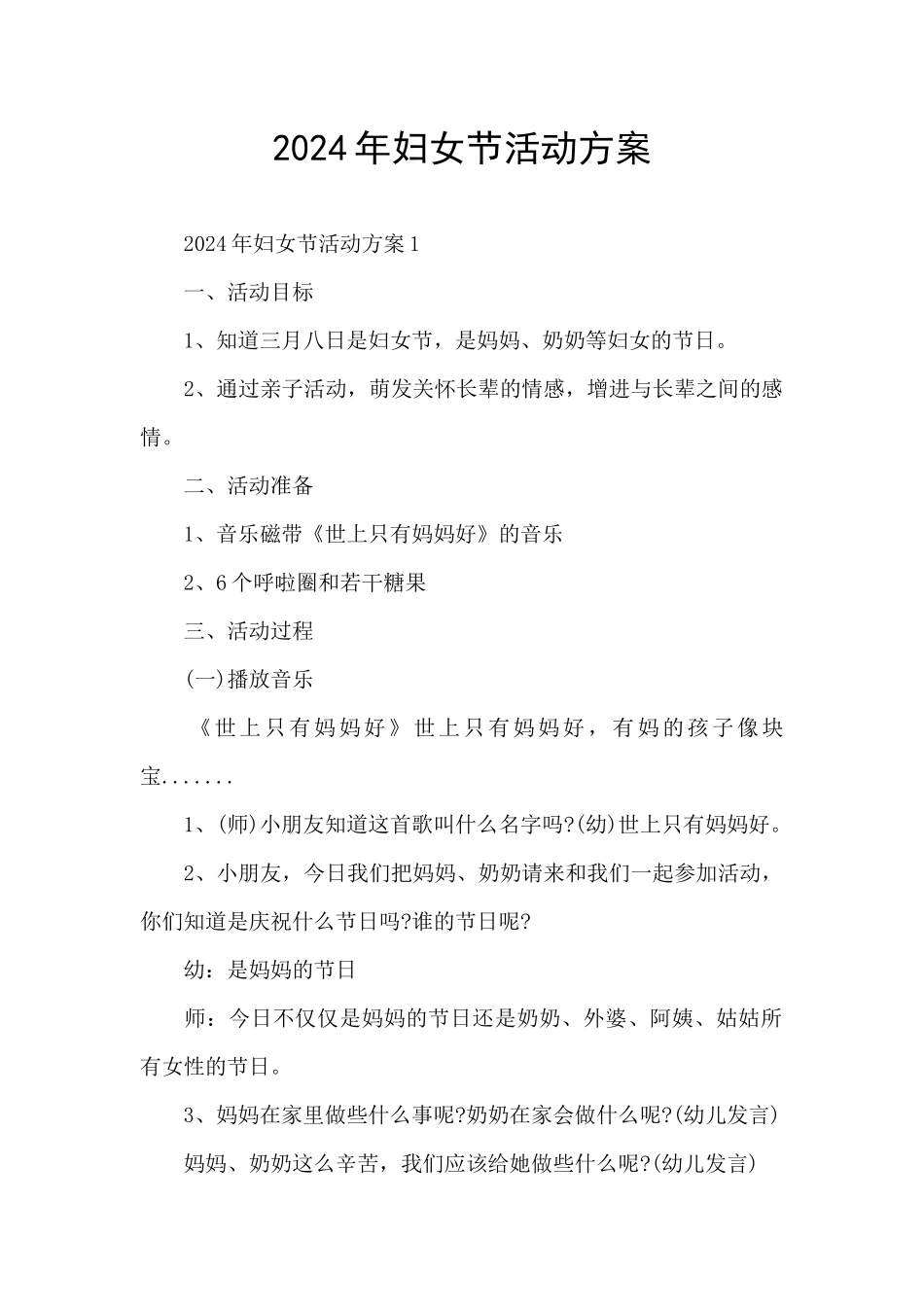 2024年妇女节活动方案

2024年妇女节活动方案1

一、活动目标

1、知道三月八日是妇女节，是妈妈、奶奶等妇女的节日。

2、通过亲子活动，萌发关怀长辈的情感，增进与长辈之间的感情。

二、活动准备

1、音乐磁带《世上只有妈妈好》的音乐

2、6个呼啦圈和若干糖果

三、活动过程

(一)播放音乐

《世上只有妈妈好》世上只有妈妈好，有妈的孩子像块宝.......

1、(师)小朋友知道这首歌叫什么名字吗?(幼)世上只有妈妈好。

2、小朋友，今日我们把妈妈、奶奶请来和我们一起参加活动，你们知道是庆祝什么节日吗?谁的节日呢?

幼：是妈妈的节日

师：今日不仅仅是妈妈的节日还是奶奶、外婆、阿姨、姑姑所有女性的节日。

3、妈妈在家里做些什么事呢?奶奶在家会做什么呢?(幼儿发言)

妈妈、奶奶这么辛苦，我们应该给她做些什么呢?(幼儿发言)